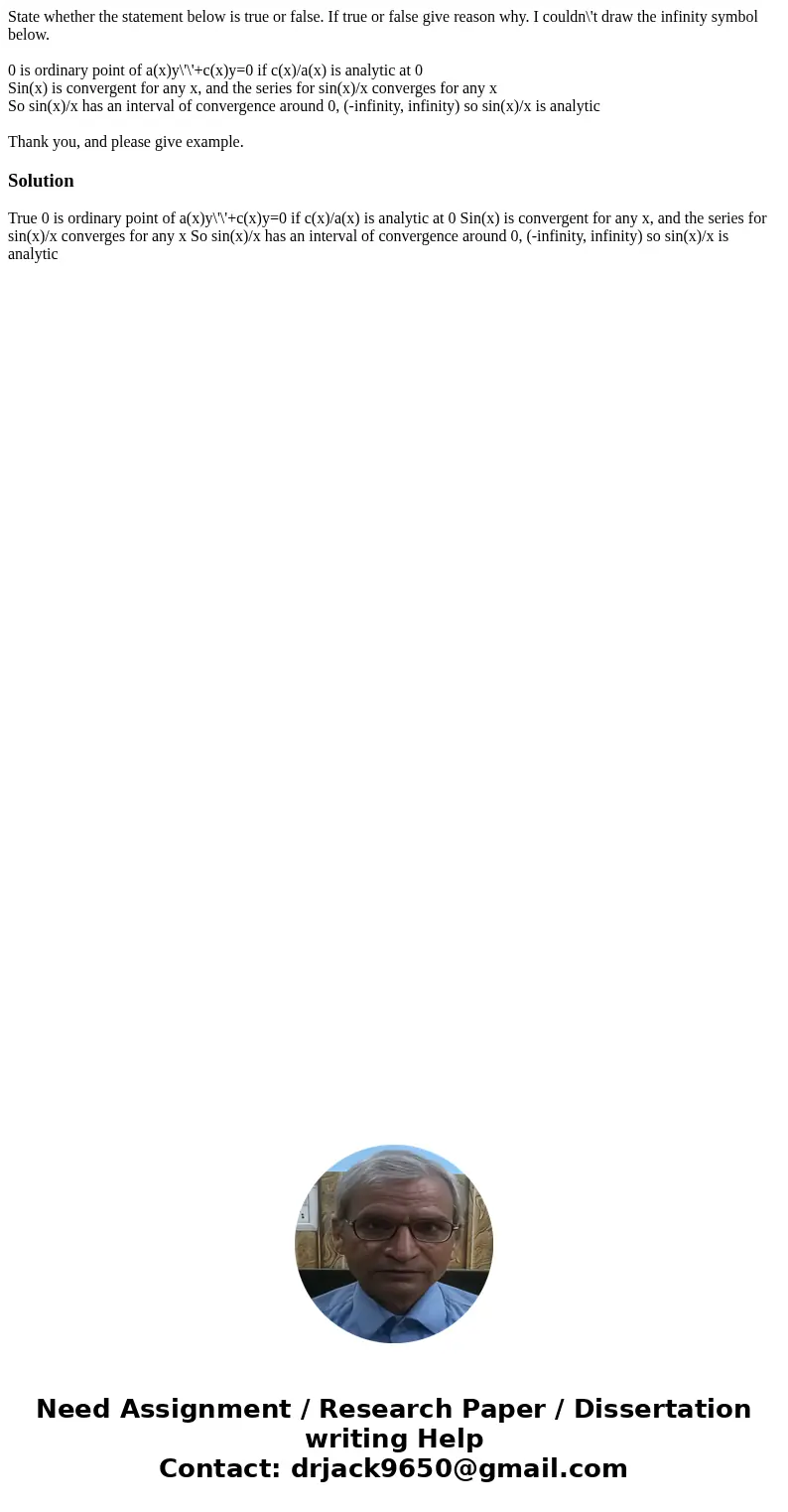 State whether the statement below is true or false. If true or false give reason why. I couldn\'t draw the infinity symbol below.

0 is ordinary point of a(x)y\'\'+c(x)y=0 if c(x)/a(x) is analytic at 0
Sin(x) is convergent for any x, and the series for sin(x)/x converges for any x
So sin(x)/x has an interval of convergence around 0, (-infinity, infinity) so sin(x)/x is analytic

Thank you, and please give example.

Solution

True 0 is ordinary point of a(x)y\'\'+c(x)y=0 if c(x)/a(x) is analytic at 0 Sin(x) is convergent for any x, and the series for sin(x)/x converges for any x So sin(x)/x has an interval of convergence around 0, (-infinity, infinity) so sin(x)/x is analytic

Need Assignment / Research Paper / Dissertation writing Help
Contact: drjack9650@gmail.com